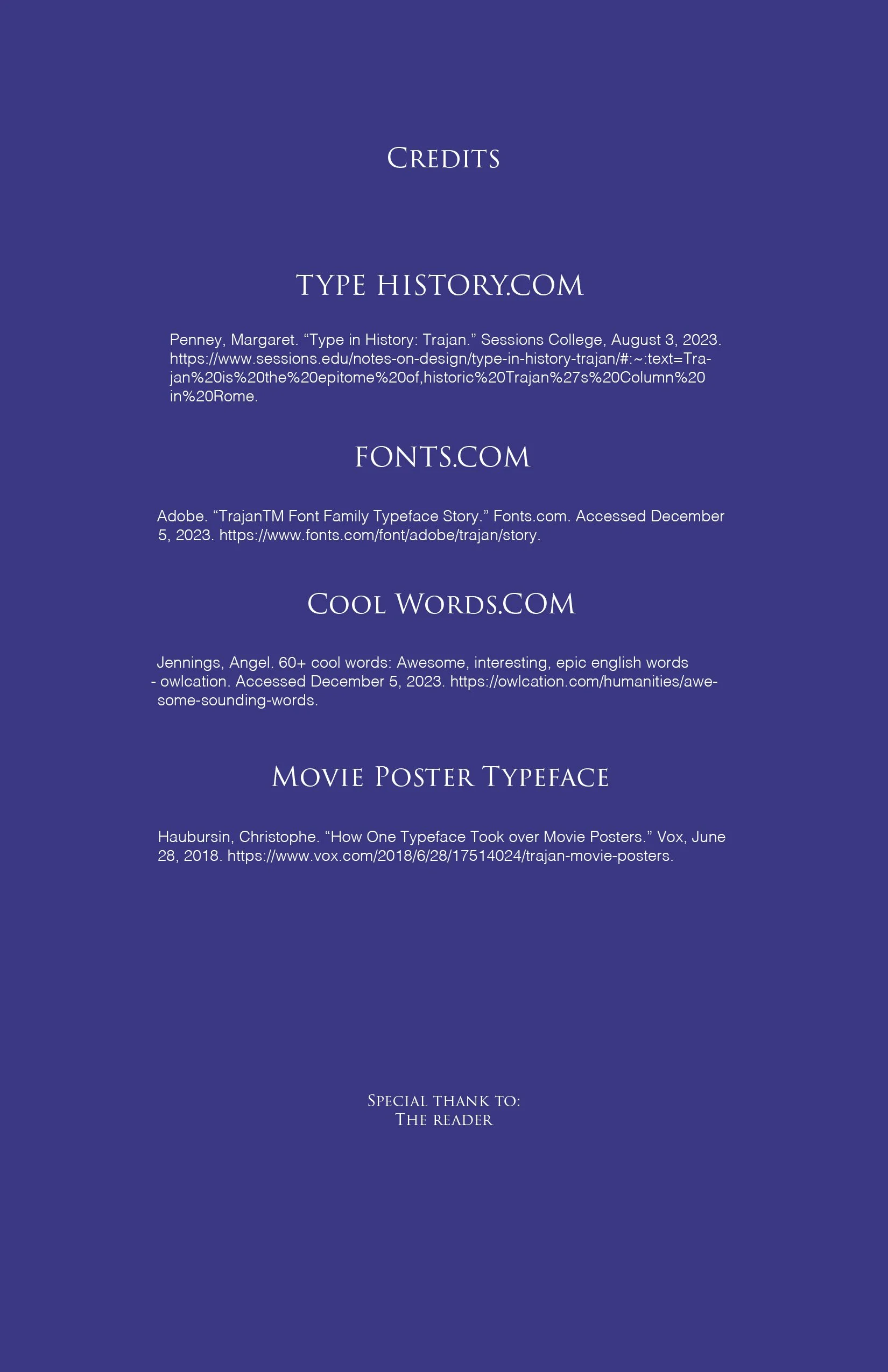 CREDITS

TYPE HISTORY.COM

Penney, Margaret. “Type in History: Trajan.” Sessions College, August 3, 2023. https://www.sessions.edu/notes-on-design/type-in-history-trajan/#:~:text=Trajan%20is%20the%20epitome%20of,historic%20Trajan%27s%20Column%20in%20Rome.

FONTS.COM

Adobe. “TrajanTM Font Family Typeface Story.” Fonts.com. Accessed December 5, 2023. https://www.fonts.com/font/adobe/trajan/story.

COOL WORDS.COM

Jennings, Angel. 60+ cool words: Awesome, interesting, epic english words - owlcation. Accessed December 5, 2023. https://owlcation.com/humanities/awesome-sounding-words.

MOVIE POSTER TYPEFACE

Haubursin, Christophe. “How One Typeface Took over Movie Posters.” Vox, June 28, 2018. https://www.vox.com/2018/6/28/17514024/trajan-movie-posters.

SPECIAL THANK TO:
THE READER